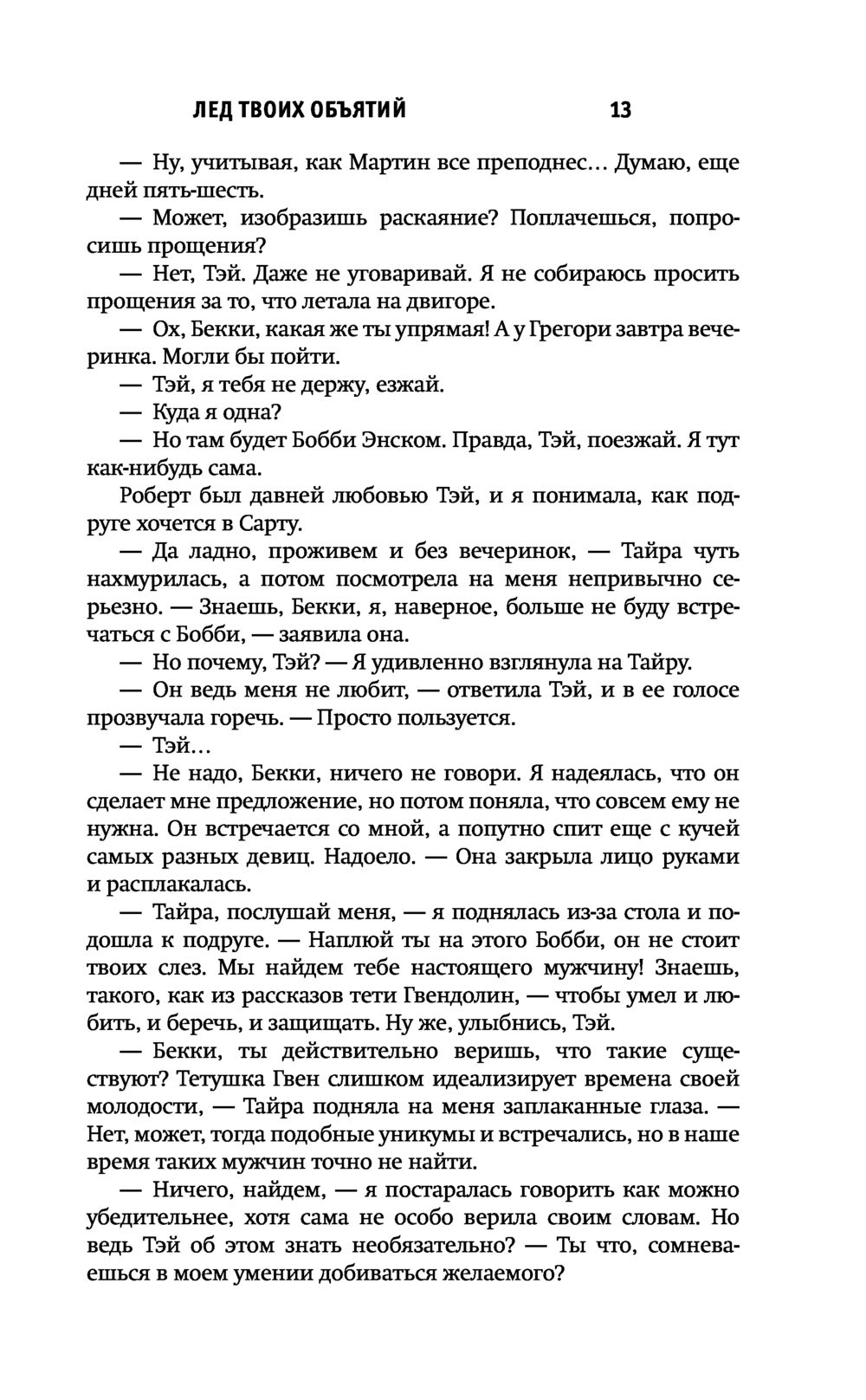 ЛЕД ТВОИХ ОБЪЯТИЙ 13

— Ну, учитывая, как Мартин все преподнес… Думаю, еще дней пять-шесть.

— Может, изобразишь раскаяние? Поплачешься, попросишь прощения?

— Нет, Тэй. Даже не уговаривай. Я не собираюсь просить прощения за то, что летала на двигоре.

— Ох, Бекки, какая же ты упрямая! А у Грегори завтра вечеринка. Могли бы пойти.

— Тэй, я тебя не держу, езжай.

— Куда я одна?

— Но там будет Бобби Энском. Правда, Тэй, поезжай. Я тут как-нибудь сама.

Роберт был давней любовью Тэй, и я понимала, как подруге хочется в Сарту.

— Да ладно, проживем и без вечеринок, — Тайра чуть нахмурилась, а потом посмотрела на меня непривычно серьезно. — Знаешь, Бекки, я, наверное, больше не буду встречаться с Бобби, — заявила она.

— Но почему, Тэй? — Я удивленно взглянула на Тайру.

— Он ведь меня не любит, — ответила Тэй, и в ее голосе прозвучала горечь. — Просто пользуется.

— Тэй…

— Не надо, Бекки, ничего не говори. Я надеялась, что он сделает мне предложение, но потом поняла, что совсем ему не нужна. Он встречается со мной, а попутно спит еще с кучей самых разных девиц. Надоело. — Она закрыла лицо руками и расплакалась.

— Тайра, послушай меня, — я поднялась из-за стола и подошла к подруге. — Наплюй ты на этого Бобби, он не стоит твоих слез. Мы найдем тебе настоящего мужчину! Знаешь, такого, как из рассказов тети Гвендолин, — чтобы умел и любить, и беречь, и защищать. Ну же, улыбнись, Тэй.

— Бекки, ты действительно веришь, что такие существуют? Тетушка Гвен слишком идеализирует времена своей молодости, — Тайра подняла на меня заплаканные глаза. — Нет, может, тогда подобные уникумы и встречались, но в наше время таких мужчин точно не найти.

— Ничего, найдем, — я постаралась говорить как можно убедительнее, хотя сама не особо верила своим словам. Но ведь Тэй об этом знать необязательно? — Ты что, сомневаешься в моем умении добиваться желаемого?